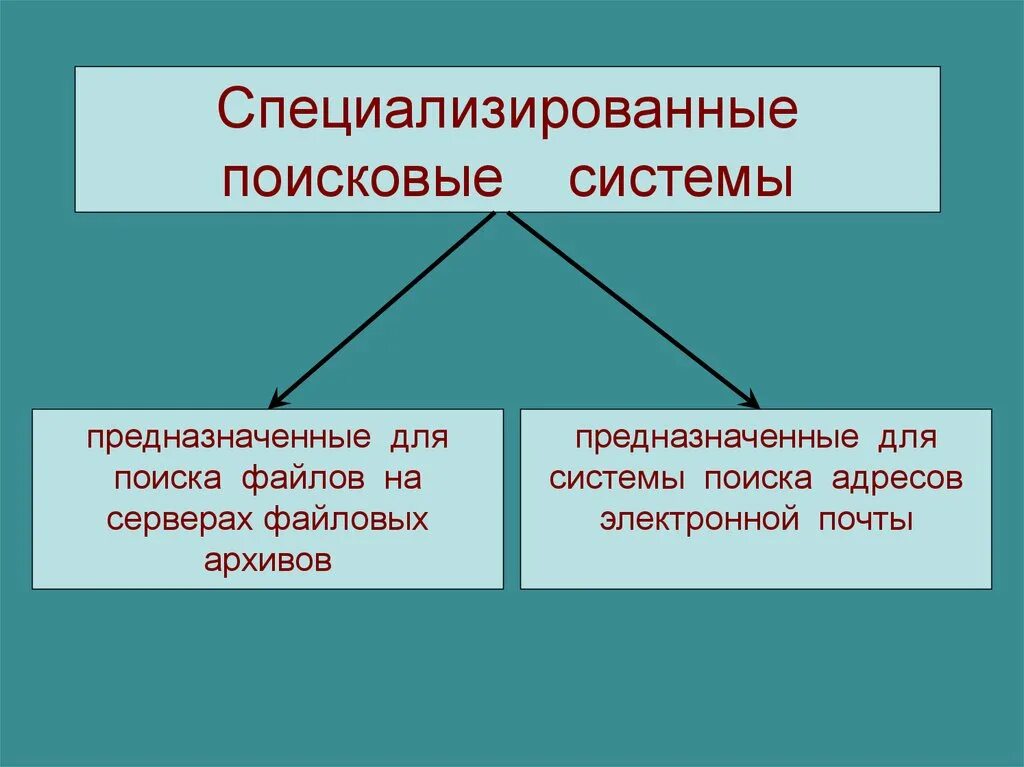 Специализированные поисковые системы

предназначенные для поиска файлов на серверах файловых архивов

предназначенные для системы поиска адресов электронной почты